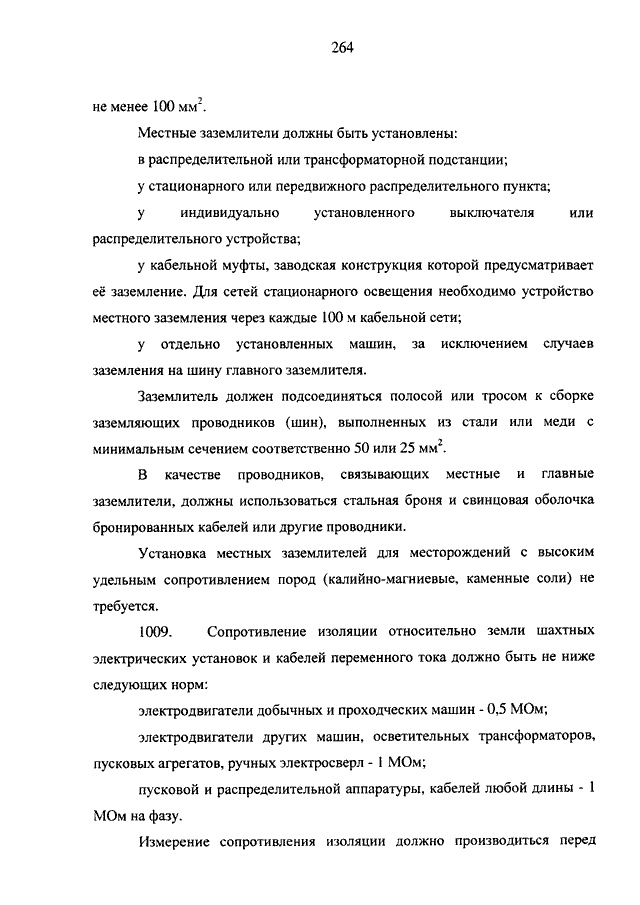 264

не менее 100 мм$^2$.

Местные заземлители должны быть установлены:

в распределительной или трансформаторной подстанции;

у стационарного или передвижного распределительного пункта;

у индивидуально установленного выключателя или распределительного устройства;

у кабельной муфты, заводская конструкция которой предусматривает её заземление. Для сетей стационарного освещения необходимо устройство местного заземления через каждые 100 м кабельной сети;

у отдельно установленных машин, за исключением случаев заземления на шину главного заземлителя.

Заземлитель должен подсоединяться полосой или тросом к сборке заземляющих проводников (шин), выполненных из стали или меди с минимальным сечением соответственно 50 или 25 мм$^2$.

В качестве проводников, связывающих местные и главные заземлители, должны использоваться стальная броня и свинцовая оболочка бронированных кабелей или другие проводники.

Установка местных заземлителей для месторождений с высоким удельным сопротивлением пород (калийно-магниевые, каменные соли) не требуется.

1009. Сопротивление изоляции относительно земли шахтных электрических установок и кабелей переменного тока должно быть не ниже следующих норм:

электродвигатели добычных и проходческих машин - 0,5 МОм;

электродвигатели других машин, осветительных трансформаторов, пусковых агрегатов, ручных электросверл - 1 МОм;

пусковой и распределительной аппаратуры, кабелей любой длины - 1 МОм на фазу.

Измерение сопротивления изоляции должно производиться перед